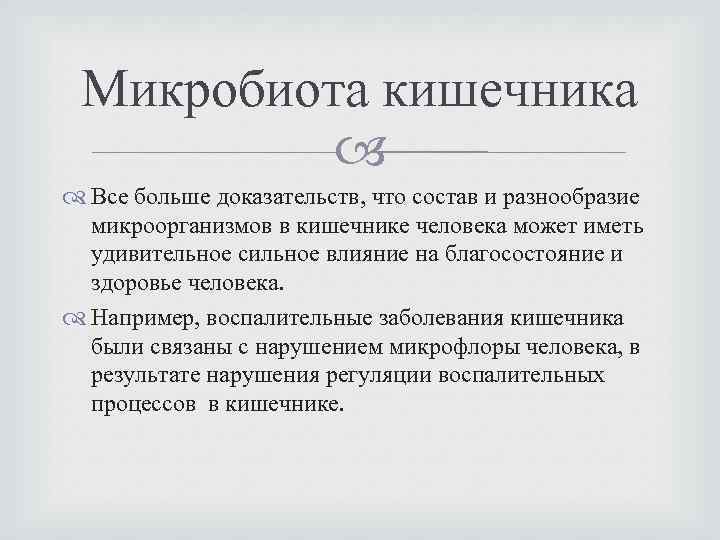 Микробиота кишечника

Все больше доказательств, что состав и разнообразие микроорганизмов в кишечнике человека может иметь удивительное сильное влияние на благосостояние и здоровье человека.

Например, воспалительные заболевания кишечника были связаны с нарушением микрофлоры человека, в результате нарушения регуляции воспалительных процессов в кишечнике.